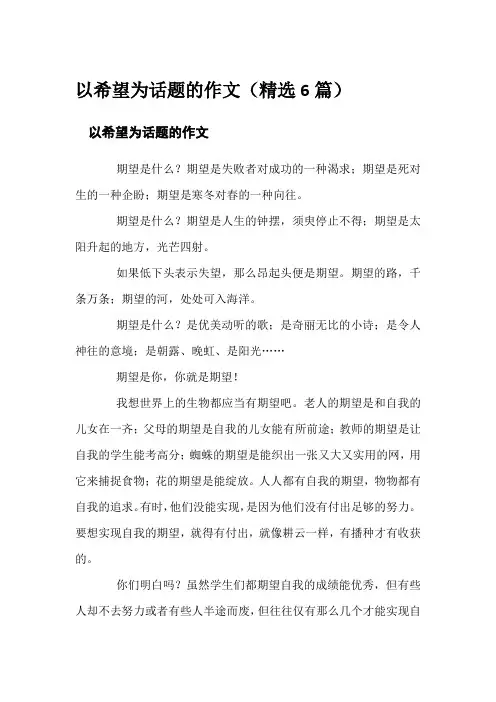 以希望为话题的作文（精选6篇）

以希望为话题的作文

期望是什么？期望是失败者对成功的一种渴求；期望是死对生的一种企盼；期望是寒冬对春的一种向往。

期望是什么？期望是人生的钟摆，须臾停止不得；期望是太阳升起的地方，光芒四射。

如果低下头表示失望，那么昂起头便是期望。期望的路，千条万条；期望的河，处处可入海洋。

期望是什么？是优美动听的歌；是奇丽无比的小诗；是令人神往的意境；是朝露、晚虹、是阳光……

期望是你，你就是期望！

我想世界上的生物都应当有期望吧。老人的期望是和自我的儿女在一齐；父母的期望是自我的儿女能有所前途；教师的期望是让自我的学生能考高分；蜘蛛的期望是能织出一张又大又实用的网，用它来捕捉食物；花的期望是能绽放。人人都有自我的期望，物物都有自我的追求。有时，他们没能实现，是因为他们没有付出足够的努力。要想实现自我的期望，就得有付出，就像耕云一样，有播种才有收获的。

你们明白吗？虽然学生们都期望自我的成绩能优秀，但有些人却不去努力或者有些人半途而废，但往往仅有那么几个才能实现自